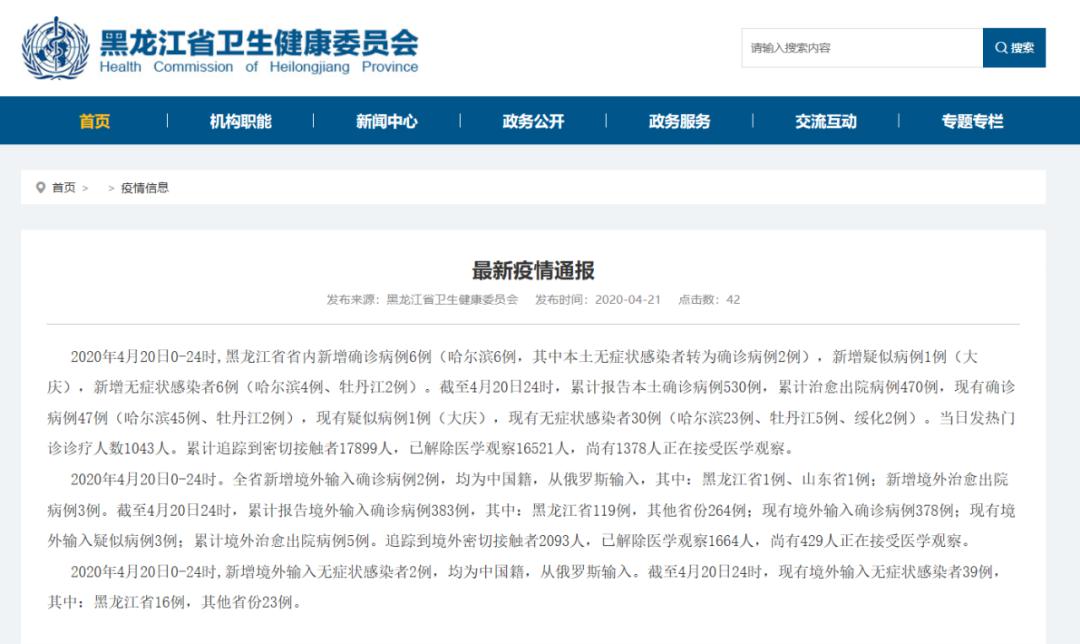 黑龙江省卫生健康委员会
Health Commission of Heilongjiang Province

请输入搜索内容
搜索

首页 | 机构职能 | 新闻中心 | 政务公开 | 政务服务 | 交流互动 | 专题专栏

首页 > > 疫情信息

最新疫情通报

发布来源：黑龙江省卫生健康委员会 发布时间：2020-04-21 点击数：42

2020年4月20日0-24时，黑龙江省省内新增确诊病例6例（哈尔滨6例，其中本土无症状感染者转为确诊病例2例），新增疑似病例1例（大庆），新增无症状感染者6例（哈尔滨4例、牡丹江2例）。截至4月20日24时，累计报告本土确诊病例530例，累计治愈出院病例470例，现有确诊病例47例（哈尔滨45例、牡丹江2例），现有疑似病例1例（大庆），现有无症状感染者30例（哈尔滨23例、牡丹江5例、绥化2例）。当日发热门诊诊疗人数1043人。累计追踪到密切接触者17899人，已解除医学观察16521人，尚有1378人正在接受医学观察。

2020年4月20日0-24时。全省新增境外输入确诊病例2例，均为中国籍，从俄罗斯输入，其中：黑龙江省1例、山东省1例；新增境外治愈出院病例3例。截至4月20日24时，累计报告境外输入确诊病例383例，其中：黑龙江省119例，其他省份264例；现有境外输入确诊病例378例；现有境外输入疑似病例3例；累计境外治愈出院病例5例。追踪到境外密切接触者2093人，已解除医学观察1664人，尚有429人正在接受医学观察。

2020年4月20日0-24时，新增境外输入无症状感染者2例，均为中国籍，从俄罗斯输入。截至4月20日24时，现有境外输入无症状感染者39例，其中：黑龙江省16例，其他省份23例。